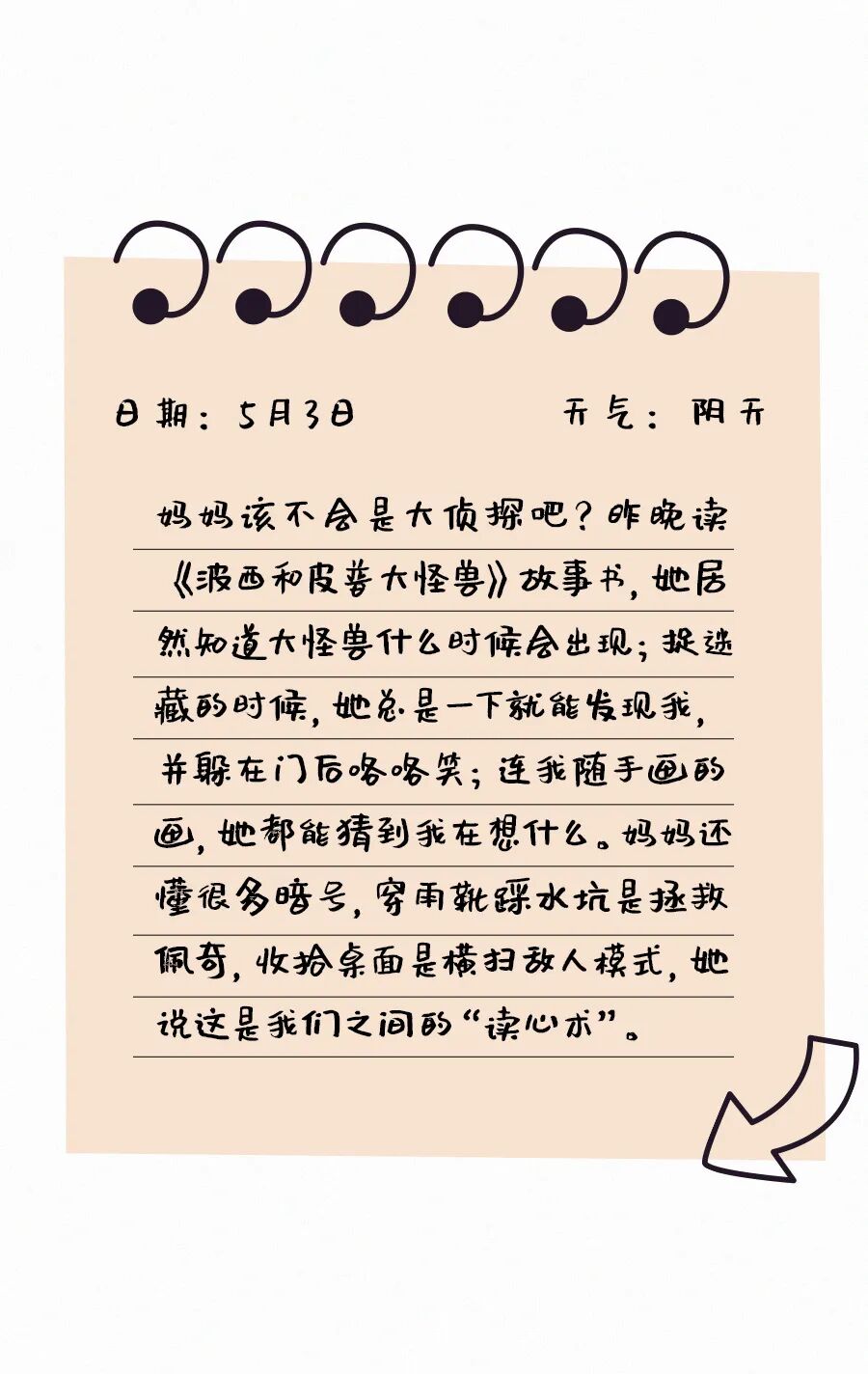 日期：5月3日 天气：阴天

妈妈该不会是大侦探吧？昨晚读《波西和皮普大怪兽》故事书，她居然知道大怪兽什么时候会出现；捉迷藏的时候，她总是一下就能发现我，并躲在门后咯咯笑；连我随手画的画，她都能猜到我在想什么。妈妈还懂很多暗号，穿雨靴踩水坑是拯救佩奇，收拾桌面是横扫敌人模式，她说这是我们之间的“读心术”。